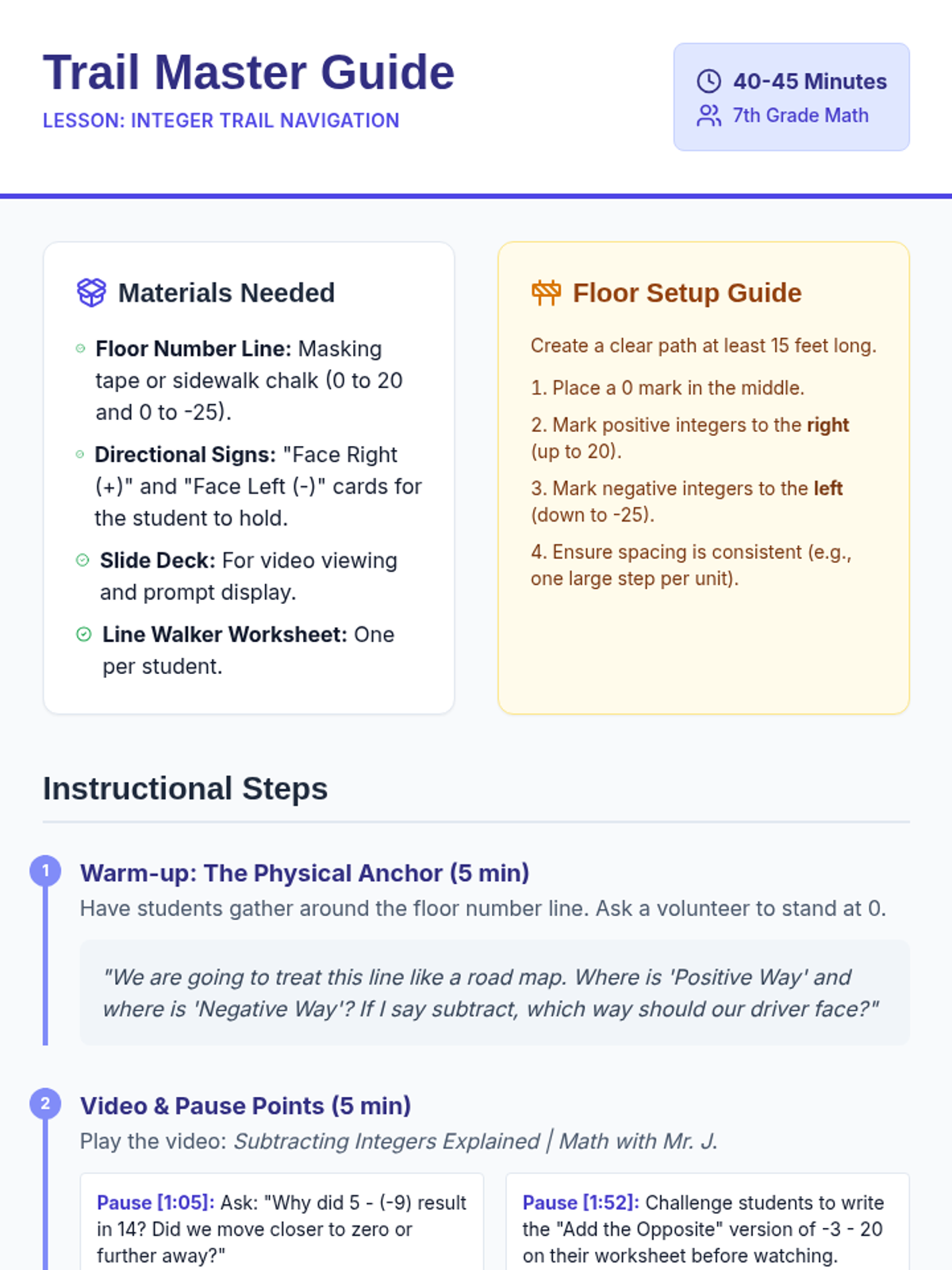 Trail Master Guide
LESSON: INTEGER TRAIL NAVIGATION

40-45 Minutes
7th Grade Math

Materials Needed

• Floor Number Line: Masking tape or sidewalk chalk (0 to 20 and 0 to -25).
• Directional Signs: "Face Right (+)" and "Face Left (-)" cards for the student to hold.
• Slide Deck: For video viewing and prompt display.
• Line Walker Worksheet: One per student.

Floor Setup Guide

Create a clear path at least 15 feet long.

1. Place a 0 mark in the middle.
2. Mark positive integers to the right (up to 20).
3. Mark negative integers to the left (down to -25).
4. Ensure spacing is consistent (e.g., one large step per unit).

Instructional Steps

1
Warm-up: The Physical Anchor (5 min)
Have students gather around the floor number line. Ask a volunteer to stand at 0.

"We are going to treat this line like a road map. Where is 'Positive Way' and where is 'Negative Way'? If I say subtract, which way should our driver face?"

2
Video & Pause Points (5 min)
Play the video: Subtracting Integers Explained | Math with Mr. J.

Pause [1:05]: Ask: "Why did 5 - (-9) result in 14? Did we move closer to zero or further away?"

Pause [1:52]: Challenge students to write the "Add the Opposite" version of -3 - 20 on their worksheet before watching.